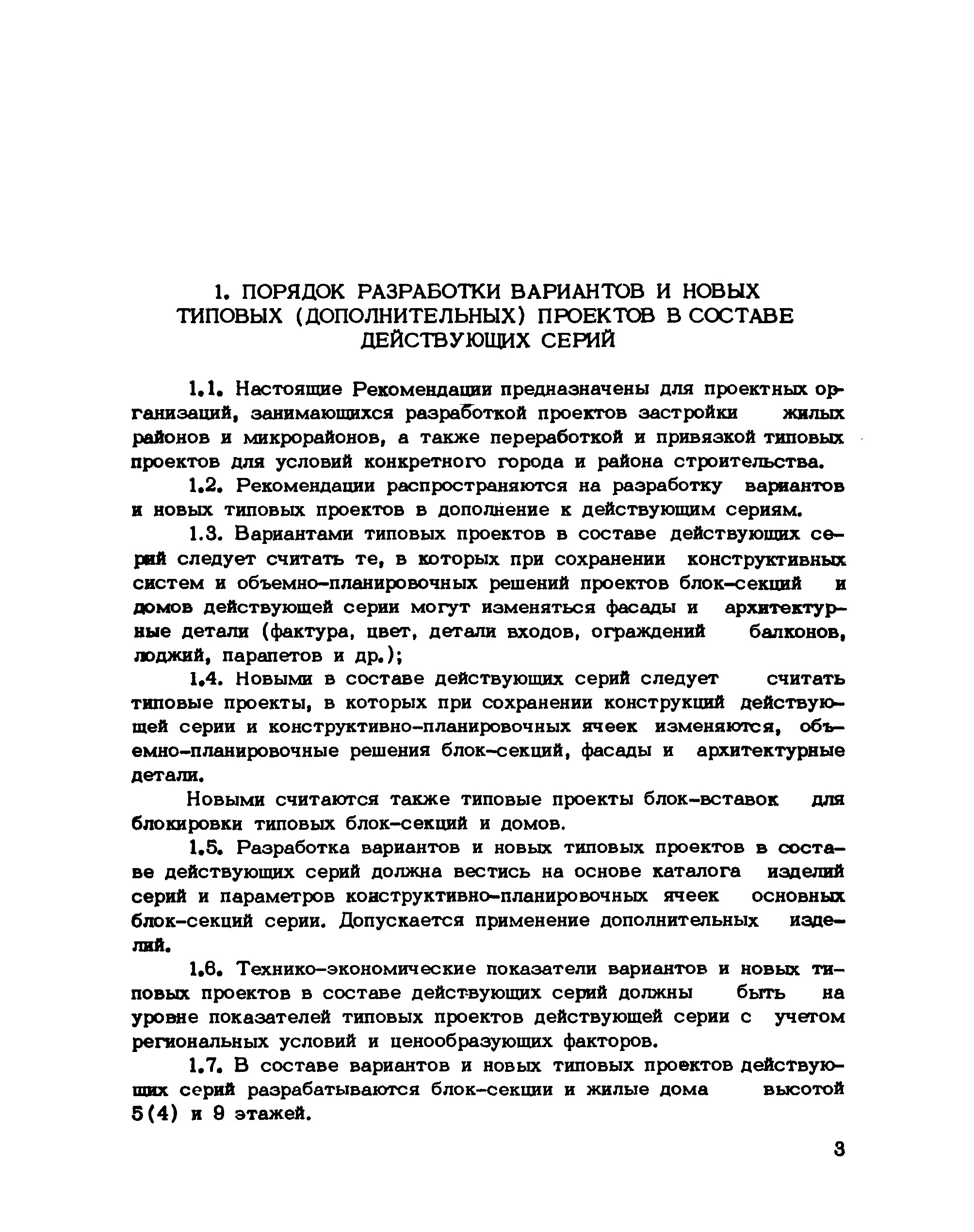 1. ПОРЯДОК РАЗРАБОТКИ ВАРИАНТОВ И НОВЫХ ТИПОВЫХ (ДОПОЛНИТЕЛЬНЫХ) ПРОЕКТОВ В СОСТАВЕ ДЕЙСТВУЮЩИХ СЕРИЙ

1.1. Настоящие Рекомендации предназначены для проектных организаций, занимающихся разработкой проектов застройки жилых районов и микрорайонов, а также переработкой и привязкой типовых проектов для условий конкретного города и района строительства.

1.2. Рекомендации распространяются на разработку вариантов и новых типовых проектов в дополнение к действующим сериям.

1.3. Вариантами типовых проектов в составе действующих серий следует считать те, в которых при сохранении конструктивных систем и объемно-планировочных решений проектов блок-секций и домов действующей серии могут изменяться фасады и архитектурные детали (фактура, цвет, детали входов, ограждений балконов, лоджий, парапетов и др.);

1.4. Новыми в составе действующих серий следует считать типовые проекты, в которых при сохранении конструкций действующей серии и конструктивно-планировочных ячеек изменяются, объемно-планировочные решения блок-секций, фасады и архитектурные детали.

Новыми считаются также типовые проекты блок-вставок для блокировки типовых блок-секций и домов.

1.5. Разработка вариантов и новых типовых проектов в составе действующих серий должна вестись на основе каталога изделий серий и параметров конструктивно-планировочных ячеек основных блок-секций серии. Допускается применение дополнительных изделий.

1.6. Технико-экономические показатели вариантов и новых типовых проектов в составе действующих серий должны быть на уровне показателей типовых проектов действующей серии с учетом региональных условий и ценообразующих факторов.

1.7. В составе вариантов и новых типовых проектов действующих серий разрабатываются блок-секции и жилые дома высотой 5(4) и 9 этажей.

3